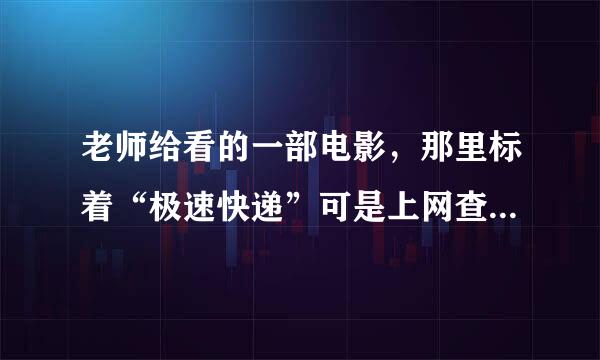 老师给看的一部电影，那里标着“极速快递”可是上网查...